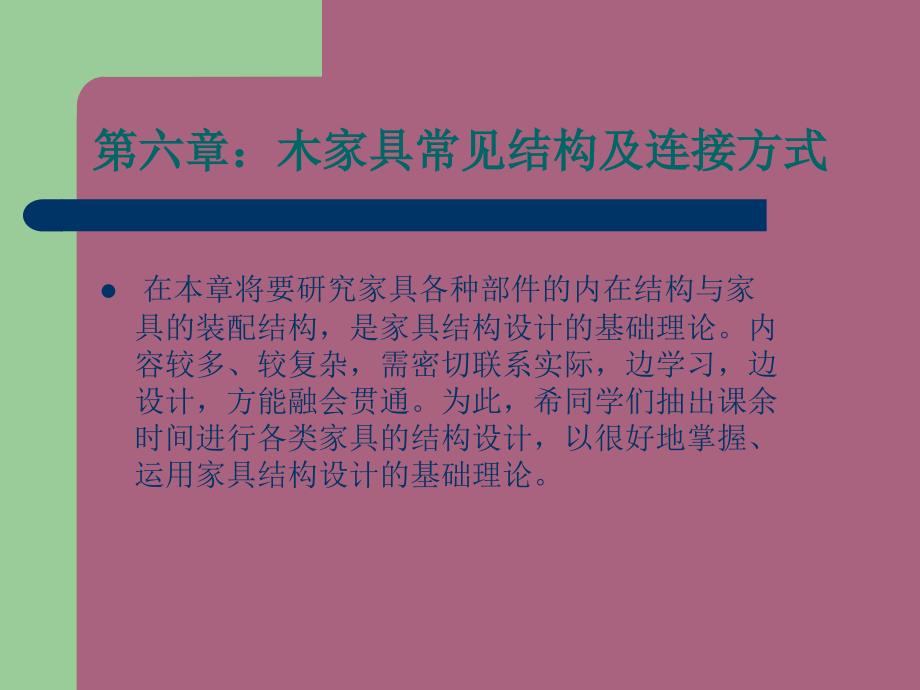 第六章：木家具常见结构及连接方式

● 在本章将要研究家具各种部件的内在结构与家具的装配结构，是家具结构设计的基础理论。内容较多、较复杂，需密切联系实际，边学习，边设计，方能融会贯通。为此，希同学们抽出课余时间进行各类家具的结构设计，以很好地掌握、运用家具结构设计的基础理论。